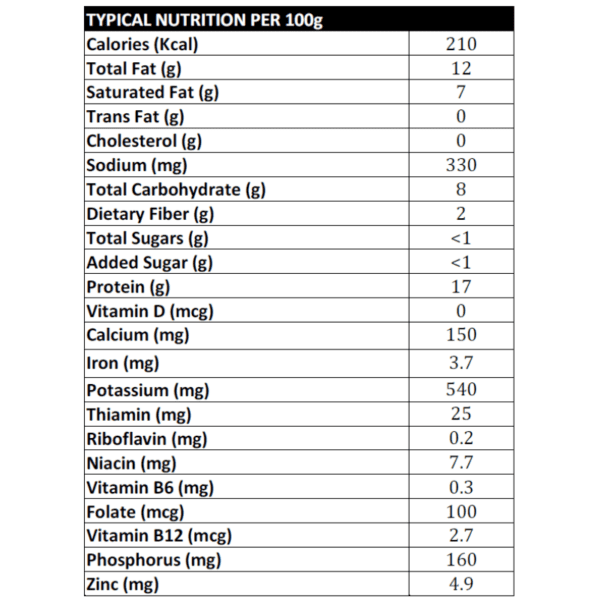 | TYPICAL NUTRITION PER 100g | |
|---|---|
| Calories (Kcal) | 210 |
| Total Fat (g) | 12 |
| Saturated Fat (g) | 7 |
| Trans Fat (g) | 0 |
| Cholesterol (g) | 0 |
| Sodium (mg) | 330 |
| Total Carbohydrate (g) | 8 |
| Dietary Fiber (g) | 2 |
| Total Sugars (g) | <1 |
| Added Sugar (g) | <1 |
| Protein (g) | 17 |
| Vitamin D (mcg) | 0 |
| Calcium (mg) | 150 |
| Iron (mg) | 3.7 |
| Potassium (mg) | 540 |
| Thiamin (mg) | 25 |
| Riboflavin (mg) | 0.2 |
| Niacin (mg) | 7.7 |
| Vitamin B6 (mg) | 0.3 |
| Folate (mcg) | 100 |
| Vitamin B12 (mcg) | 2.7 |
| Phosphorus (mg) | 160 |
| Zinc (mg) | 4.9 |